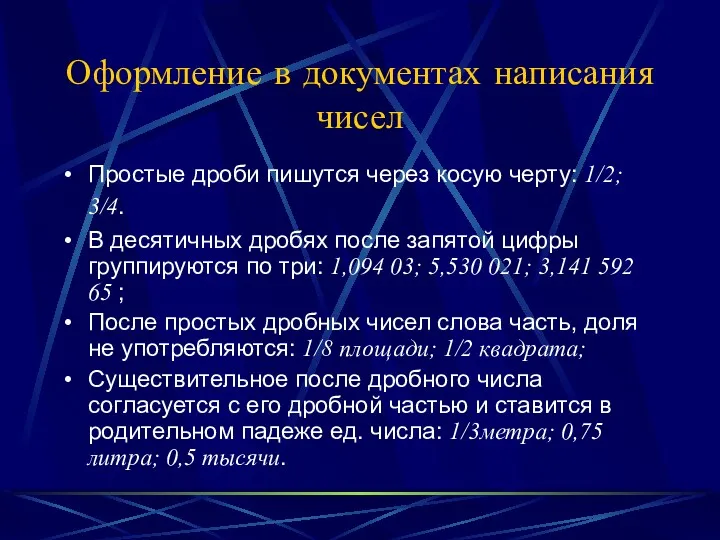 Оформление в документах написания чисел

• Простые дроби пишутся через косую черту: 1/2; 3/4.

• В десятичных дробях после запятой цифры группируются по три: 1,094 03; 5,530 021; 3,141 592 65 ;

• После простых дробных чисел слова часть, доля не употребляются: 1/8 площади; 1/2 квадрата;

• Существительное после дробного числа согласуется с его дробной частью и ставится в родительном падеже ед. числа: 1/3метра; 0,75 литра; 0,5 тысячи.